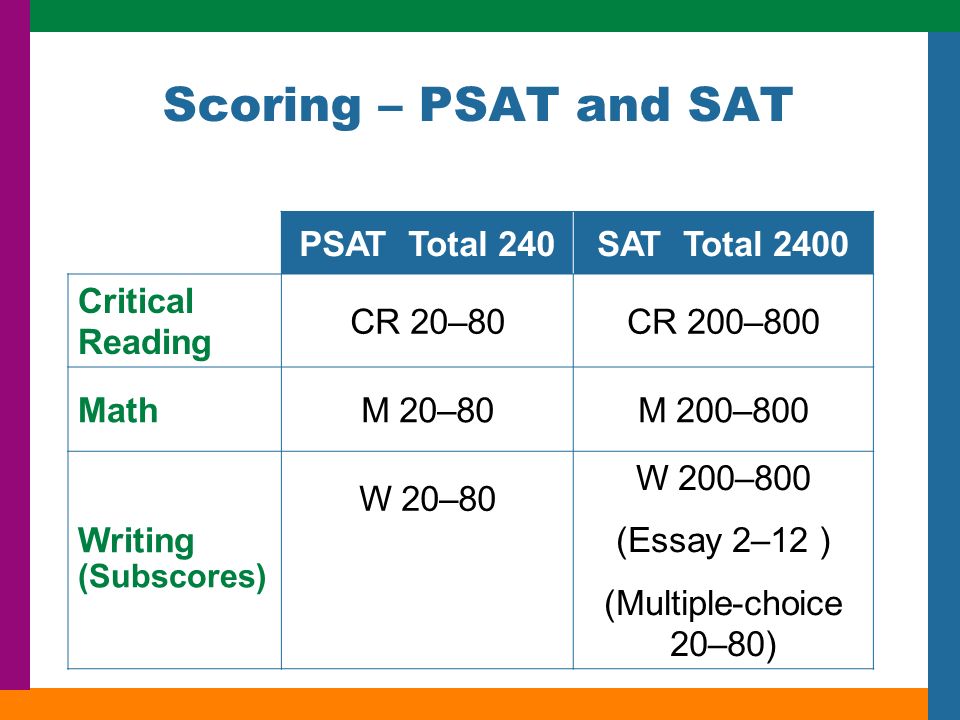 Scoring – PSAT and SAT

| | PSAT Total 240 | SAT Total 2400 |
|---|---|---|
| Critical Reading | CR 20–80 | CR 200–800 |
| Math | M 20–80 | M 200–800 |
| Writing (Subscores) | W 20–80 | W 200–800 (Essay 2–12 ) (Multiple-choice 20–80) |